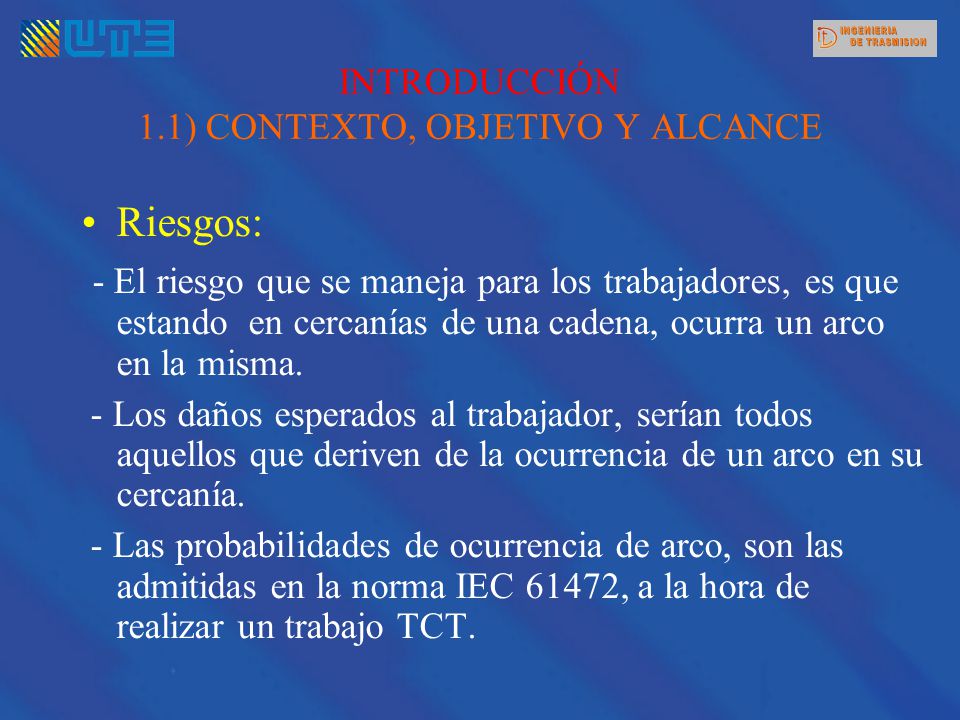 UTE

INGENIERIA DE TRASMISION

INTRODUCCIÓN
1.1) CONTEXTO, OBJETIVO Y ALCANCE

• Riesgos:

- El riesgo que se maneja para los trabajadores, es que estando en cercanías de una cadena, ocurra un arco en la misma.

- Los daños esperados al trabajador, serían todos aquellos que deriven de la ocurrencia de un arco en su cercanía.

- Las probabilidades de ocurrencia de arco, son las admitidas en la norma IEC 61472, a la hora de realizar un trabajo TCT.